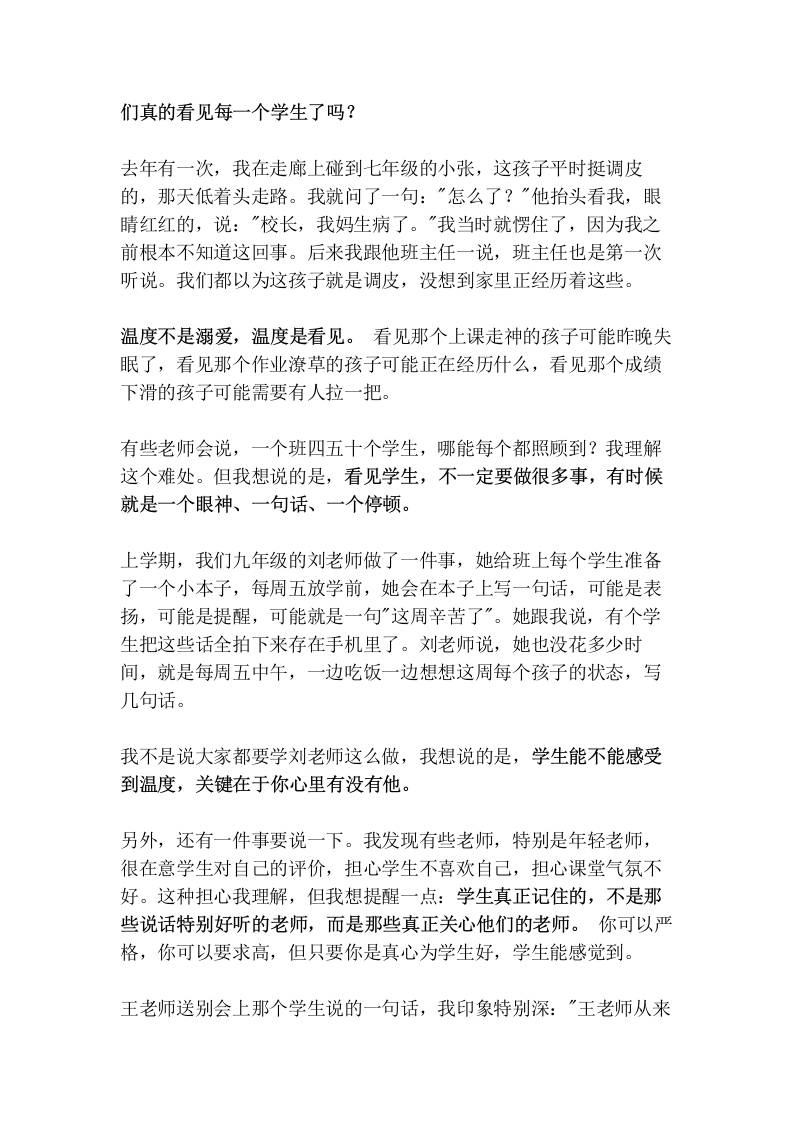 们真的看见每一个学生了吗？

去年有一次，我在走廊上碰到七年级的小张，这孩子平时挺调皮的，那天低着头走路。我就问了一句："怎么了？"他抬头看我，眼睛红红的，说："校长，我妈生病了。"我当时就愣住了，因为我之前根本不知道这回事。后来我跟他班主任一说，班主任也是第一次听说。我们都以为这孩子就是调皮，没想到家里正经历着这些。

温度不是溺爱，温度是看见。 看见那个上课走神的孩子可能昨晚失眠了，看见那个作业潦草的孩子可能正在经历什么，看见那个成绩下滑的孩子可能需要有人拉一把。

有些老师会说，一个班四五十个学生，哪能每个都照顾到？我理解这个难处。但我想说的是，看见学生，不一定要做很多事，有时候就是一个眼神、一句话、一个停顿。

上学期，我们九年级的刘老师做了一件事，她给班上每个学生准备了一个小本子，每周五放学前，她会在本子上写一句话，可能是表扬，可能是提醒，可能就是一句"这周辛苦了"。她跟我说，有个学生把这些话全拍下来存在手机里了。刘老师说，她也没花多少时间，就是每周五中午，一边吃饭一边想想这周每个孩子的状态，写几句话。

我不是说大家都要学刘老师这么做，我想说的是，学生能不能感受到温度，关键在于你心里有没有他。

另外，还有一件事要说一下。我发现有些老师，特别是年轻老师，很在意学生对自己的评价，担心学生不喜欢自己，担心课堂气氛不好。这种担心我理解，但我想提醒一点：学生真正记住的，不是那些说话特别好听的老师，而是那些真正关心他们的老师。 你可以严格，你可以要求高，但只要你是真心为学生好，学生能感觉到。

王老师送别会上那个学生说的一句话，我印象特别深："王老师从来